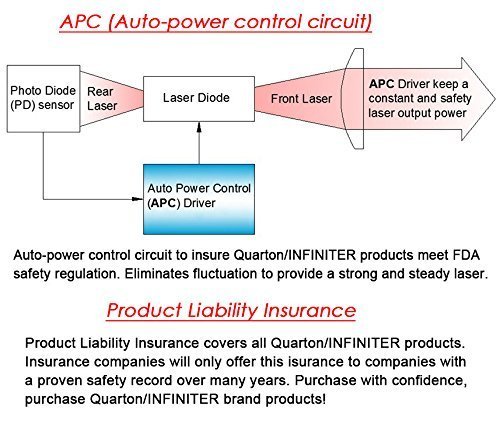 APC (Auto-power control circuit)

Photo Diode (PD) sensor

Rear Laser

Laser Diode

Front Laser

APC Driver keep a constant and safety laser output power

Auto Power Control (APC) Driver

Auto-power control circuit to insure Quarton/INFINITER products meet FDA safety regulation. Eliminates fluctuation to provide a strong and steady laser.

Product Liability Insurance

Product Liability Insurance covers all Quarton/INFINITER products. Insurance companies will only offer this isurance to companies with a proven safety record over many years. Purchase with confidence, purchase Quarton/INFINITER brand products!